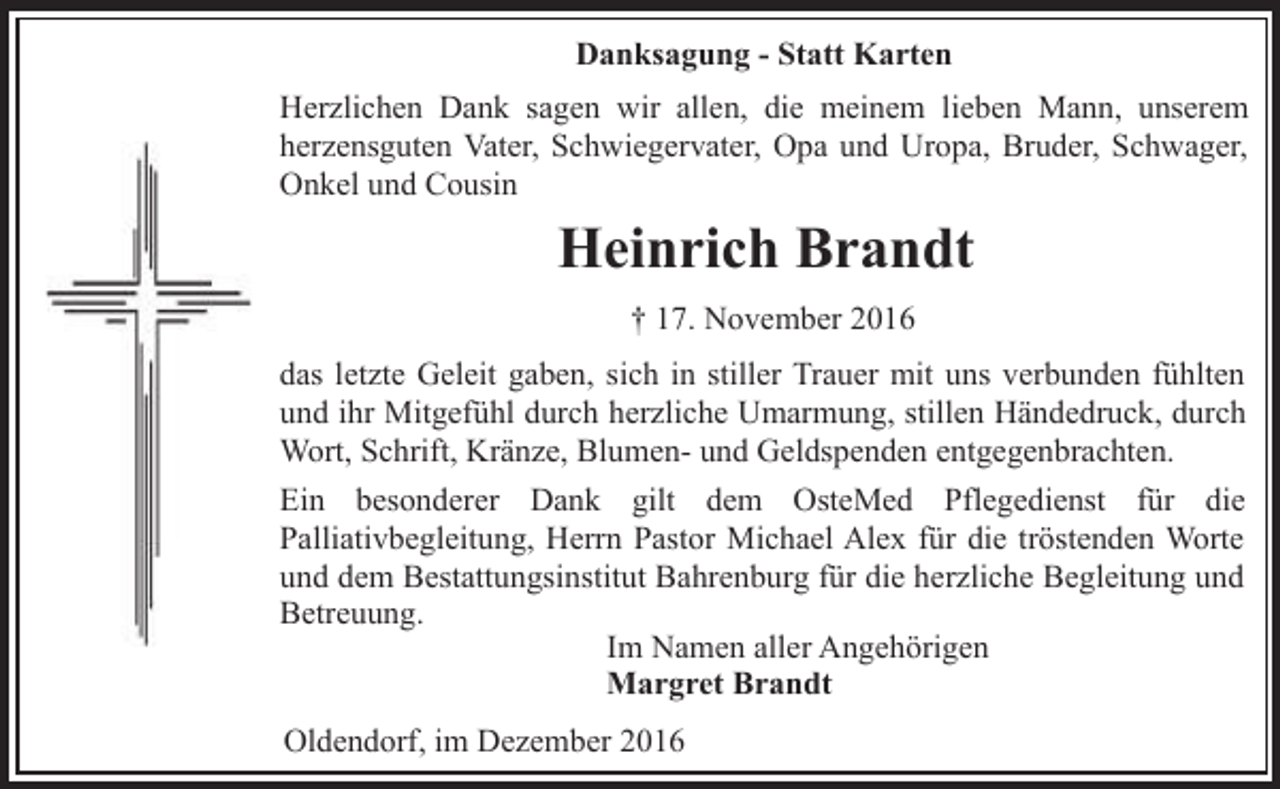 Danksagung - Statt Karten

Herzlichen Dank sagen wir allen, die meinem lieben Mann, unserem herzensguten Vater, Schwiegervater, Opa und Uropa, Bruder, Schwager, Onkel und Cousin

Heinrich Brandt

† 17. November 2016

das letzte Geleit gaben, sich in stiller Trauer mit uns verbunden fühlten und ihr Mitgefühl durch herzliche Umarmung, stillen Händedruck, durch Wort, Schrift, Kränze, Blumen- und Geldspenden entgegenbrachten.

Ein besonderer Dank gilt dem OsteMed Pflegedienst für die Palliativbegleitung, Herrn Pastor Michael Alex für die tröstenden Worte und dem Bestattungsinstitut Bahrenburg für die herzliche Begleitung und Betreuung.

Im Namen aller Angehörigen
Margret Brandt

Oldendorf, im Dezember 2016